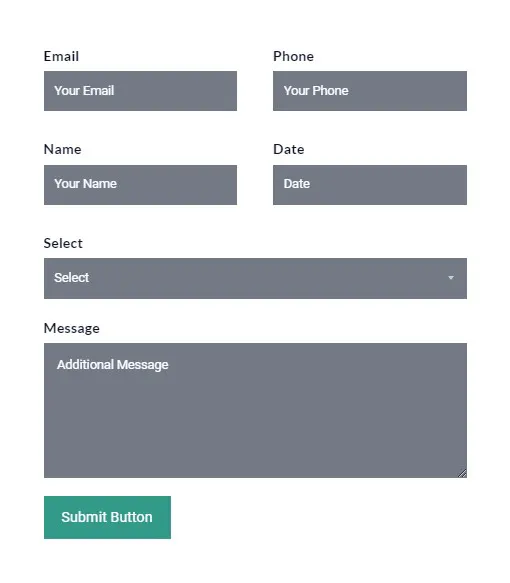 Email

Your Email

Phone

Your Phone

Name

Your Name

Date

Date

Select

Select

Message

Additional Message

Submit Button